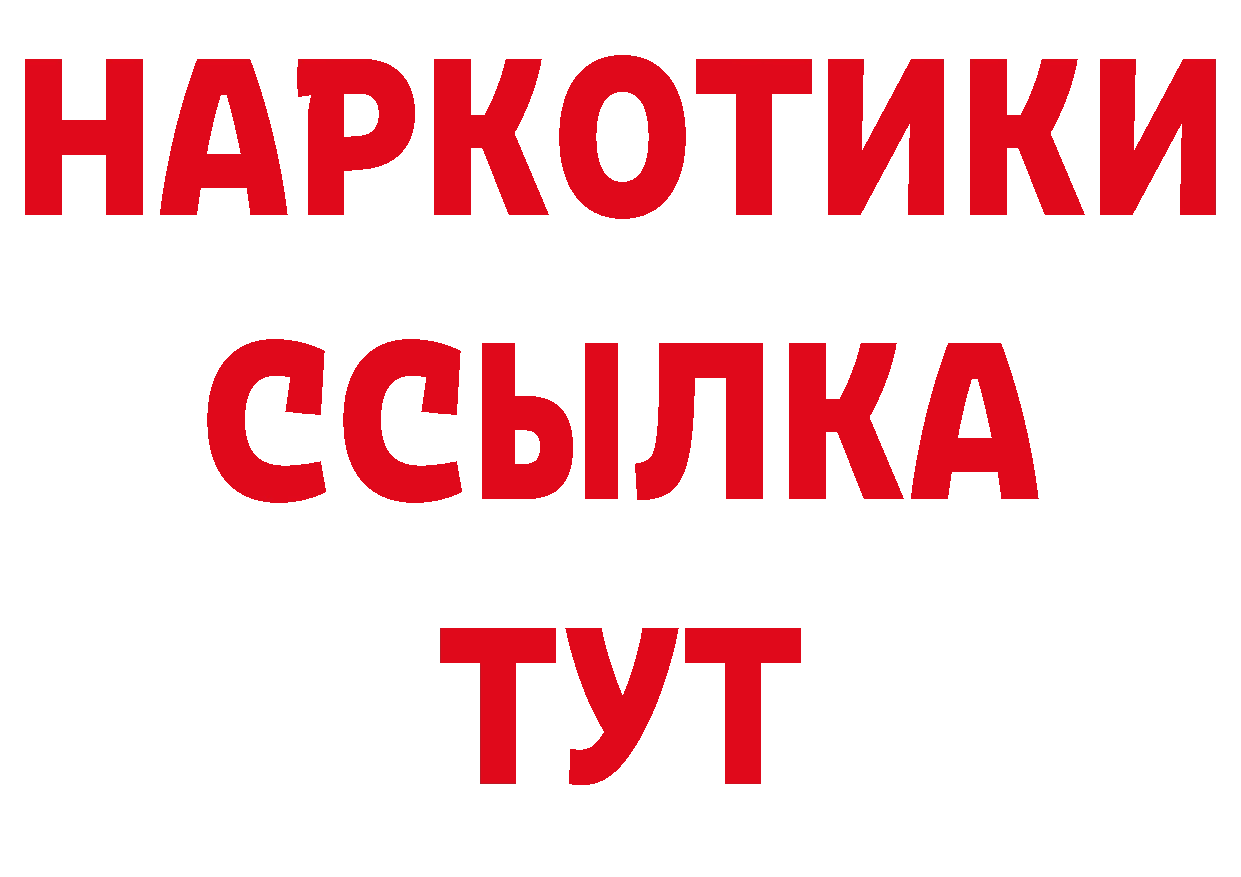 НАРКОТИКИ
ССЫЛКА
ТУТ